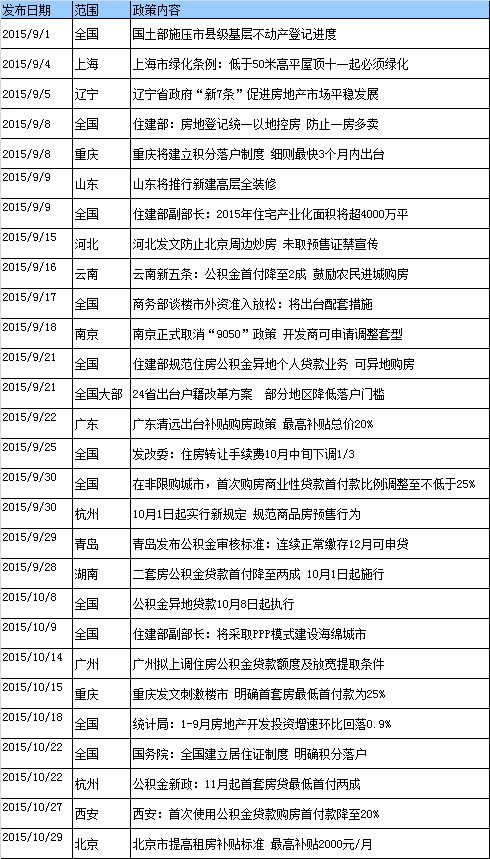 | 发布日期 | 范围 | 政策内容 |
|---|---|---|
| 2015/9/1 | 全国 | 国土部施压市县级基层不动产登记进度 |
| 2015/9/4 | 上海 | 上海市绿化条例：低于50米高平屋顶十一起必须绿化 |
| 2015/9/5 | 辽宁 | 辽宁省政府“新7条”促进房地产市场平稳发展 |
| 2015/9/8 | 全国 | 住建部：房地登记统一以地控房 防止一房多卖 |
| 2015/9/8 | 重庆 | 重庆将建立积分落户制度 细则最快3个月内出台 |
| 2015/9/9 | 山东 | 山东将推行新建高层全装修 |
| 2015/9/9 | 全国 | 住建部副部长：2015年住宅产业化面积将超4000万平 |
| 2015/9/15 | 河北 | 河北发文防止北京周边炒房 未取预售证禁宣传 |
| 2015/9/16 | 云南 | 云南新五条：公积金首付降至2成 鼓励农民进城购房 |
| 2015/9/17 | 全国 | 商务部谈楼市外资准入放松：将出台配套措施 |
| 2015/9/18 | 南京 | 南京正式取消“9050”政策 开发商可申请调整套型 |
| 2015/9/21 | 全国 | 住建部规范住房公积金异地个人贷款业务 可异地购房 |
| 2015/9/21 | 全国大部 | 24省出台户籍改革方案 部分地区降低落户门槛 |
| 2015/9/22 | 广东 | 广东清远出台补贴购房政策 最高补贴总价20% |
| 2015/9/25 | 全国 | 发改委：住房转让手续费10月中旬下调1/3 |
| 2015/9/30 | 全国 | 在非限购城市，首次购房商业性贷款首付款比例调整至不低于25% |
| 2015/9/30 | 杭州 | 10月1日起实行新规定 规范商品房预售行为 |
| 2015/9/29 | 青岛 | 青岛发布公积金审核标准：连续正常缴存12月可申贷 |
| 2015/9/28 | 湖南 | 二套房公积金贷款首付降至两成 10月1日起施行 |
| 2015/10/8 | 全国 | 公积金异地贷款10月8日起执行 |
| 2015/10/9 | 全国 | 住建部副部长：将采取PPP模式建设海绵城市 |
| 2015/10/14 | 广州 | 广州拟上调住房公积金贷款额度及放宽提取条件 |
| 2015/10/15 | 重庆 | 重庆发文刺激楼市 明确首套房最低首付款为25% |
| 2015/10/18 | 全国 | 统计局：1-9月房地产开发投资增速环比回落0.9% |
| 2015/10/22 | 全国 | 国务院：全国建立居住证制度 明确积分落户 |
| 2015/10/22 | 杭州 | 公积金新政：11月起首套房贷最低首付两成 |
| 2015/10/27 | 西安 | 西安：首次使用公积金贷款购房首付款降至20% |
| 2015/10/29 | 北京 | 北京市提高租房补贴标准 最高补贴2000元/月 |